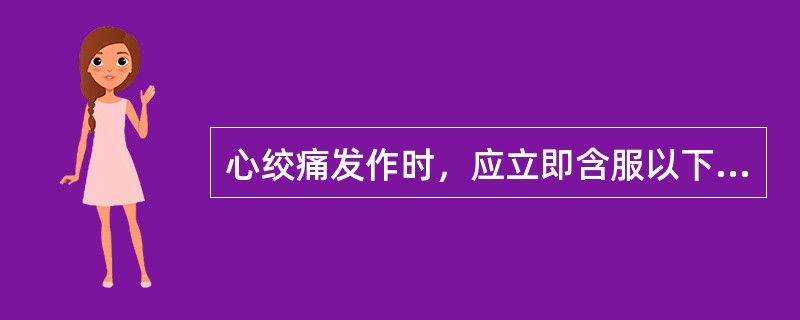 心绞痛发作时，应立即含服以下...